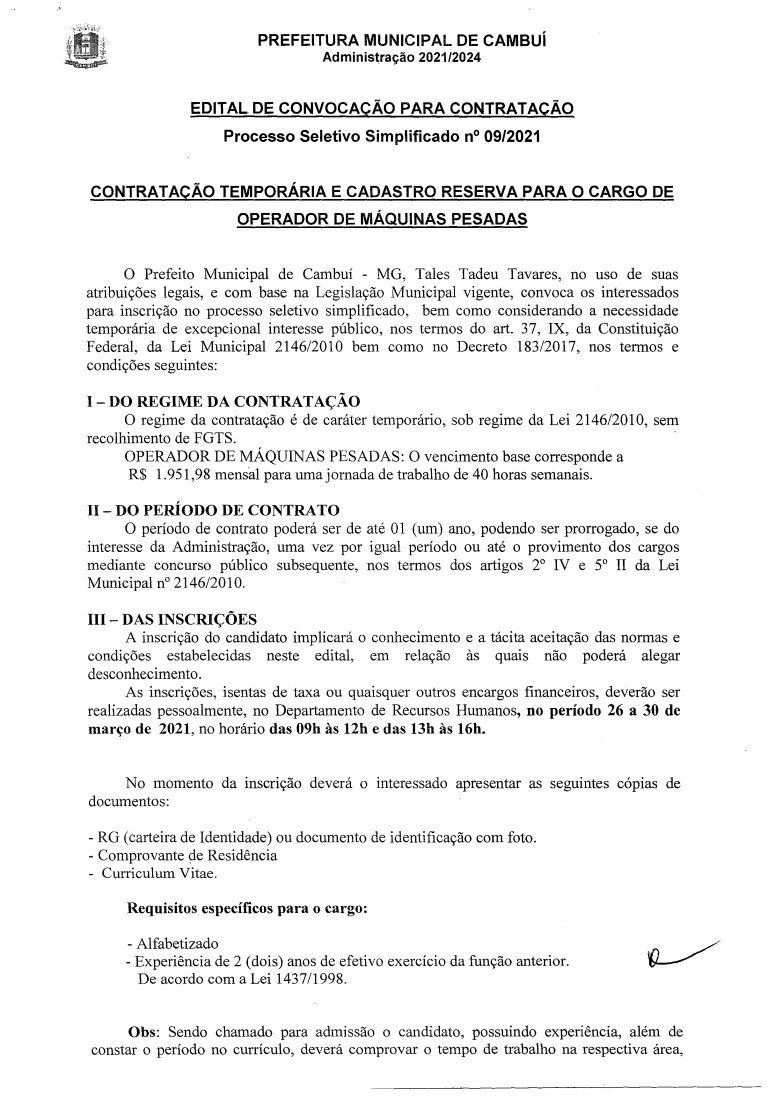 PREFEITURA MUNICIPAL DE CAMBUÍ
Administração 2021/2024

EDITAL DE CONVOCAÇÃO PARA CONTRATAÇÃO
Processo Seletivo Simplificado nº 09/2021

CONTRATAÇÃO TEMPORÁRIA E CADASTRO RESERVA PARA O CARGO DE OPERADOR DE MÁQUINAS PESADAS

O Prefeito Municipal de Cambuí - MG, Tales Tadeu Tavares, no uso de suas atribuições legais, e com base na Legislação Municipal vigente, convoca os interessados para inscrição no processo seletivo simplificado, bem como considerando a necessidade temporária de excepcional interesse público, nos termos do art. 37, IX, da Constituição Federal, da Lei Municipal 2146/2010 bem como no Decreto 183/2017, nos termos e condições seguintes:

I – DO REGIME DA CONTRATAÇÃO
O regime da contratação é de caráter temporário, sob regime da Lei 2146/2010, sem recolhimento de FGTS.
OPERADOR DE MÁQUINAS PESADAS: O vencimento base corresponde a R$ 1.951,98 mensal para uma jornada de trabalho de 40 horas semanais.

II – DO PERÍODO DE CONTRATO
O período de contrato poderá ser de até 01 (um) ano, podendo ser prorrogado, se do interesse da Administração, uma vez por igual período ou até o provimento dos cargos mediante concurso público subsequente, nos termos dos artigos 2º IV e 5º II da Lei Municipal nº 2146/2010.

III – DAS INSCRIÇÕES
A inscrição do candidato implicará o conhecimento e a tácita aceitação das normas e condições estabelecidas neste edital, em relação às quais não poderá alegar desconhecimento.
As inscrições, isentas de taxa ou quaisquer outros encargos financeiros, deverão ser realizadas pessoalmente, no Departamento de Recursos Humanos, no período 26 a 30 de março de 2021, no horário das 09h às 12h e das 13h às 16h.

No momento da inscrição deverá o interessado apresentar as seguintes cópias de documentos:

- RG (carteira de Identidade) ou documento de identificação com foto.
- Comprovante de Residência
- Curriculum Vitae.

Requisitos específicos para o cargo:

- Alfabetizado
- Experiência de 2 (dois) anos de efetivo exercício da função anterior. De acordo com a Lei 1437/1998.

Obs: Sendo chamado para admissão o candidato, possuindo experiência, além de constar o período no currículo, deverá comprovar o tempo de trabalho na respectiva área,